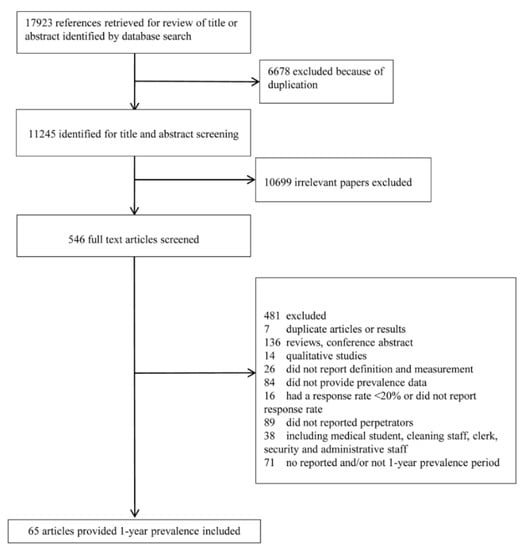 17923 references retrieved for review of title or abstract identified by database search

6678 excluded because of duplication

11245 identified for title and abstract screening

10699 irrelevant papers excluded

546 full text articles screened

481 excluded
7 duplicate articles or results
136 reviews, conference abstract
14 qualitative studies
26 did not report definition and measurement
84 did not provide prevalence data
16 had a response rate <20% or did not report response rate
89 did not reported perpetrators
38 including medical student, cleaning staff, clerk, security and administrative staff
71 no reported and/or not 1-year prevalence period

65 articles provided 1-year prevalence included